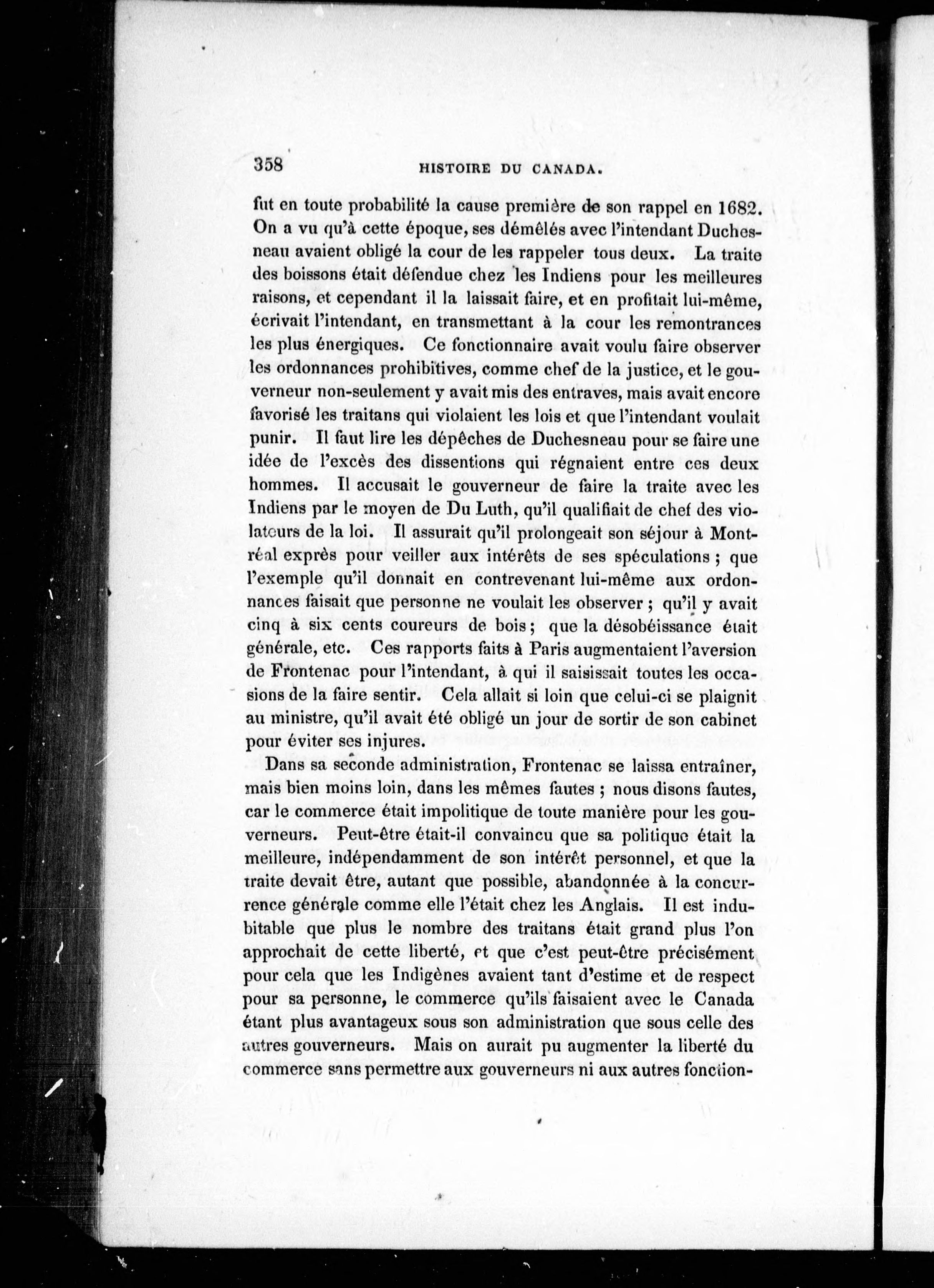 358 HISTOIRE DU CANADA.

fut en toute probabilité la cause première de son rappel en 1682. On a vu qu'à cette époque, ses démêlés avec l'intendant Duchesneau avaient obligé la cour de les rappeler tous deux. La traite des boissons était défendue chez les Indiens pour les meilleures raisons, et cependant il la laissait faire, et en profitait lui-même, écrivait l'intendant, en transmettant à la cour les remontrances les plus énergiques. Ce fonctionnaire avait voulu faire observer les ordonnances prohibitives, comme chef de la justice, et le gouverneur non-seulement y avait mis des entraves, mais avait encore favorisé les traitans qui violaient les lois et que l'intendant voulait punir. Il faut lire les dépêches de Duchesneau pour se faire une idée de l'excès des dissentions qui régnaient entre ces deux hommes. Il accusait le gouverneur de faire la traite avec les Indiens par le moyen de Du Luth, qu'il qualifiait de chef des violateurs de la loi. Il assurait qu'il prolongeait son séjour à Montréal exprès pour veiller aux intérêts de ses spéculations ; que l'exemple qu'il donnait en contrevenant lui-même aux ordonnances faisait que personne ne voulait les observer ; qu'il y avait cinq à six cents coureurs de bois ; que la désobéissance était générale, etc. Ces rapports faits à Paris augmentaient l'aversion de Frontenac pour l'intendant, à qui il saisissait toutes les occasions de la faire sentir. Cela allait si loin que celui-ci se plaignit au ministre, qu'il avait été obligé un jour de sortir de son cabinet pour éviter ses injures.

Dans sa seconde administration, Frontenac se laissa entraîner, mais bien moins loin, dans les mêmes fautes ; nous disons fautes, car le commerce était impolitique de toute manière pour les gouverneurs. Peut-être était-il convaincu que sa politique était la meilleure, indépendamment de son intérêt personnel, et que la traite devait être, autant que possible, abandonnée à la concurrence générale comme elle l'était chez les Anglais. Il est indubitable que plus le nombre des traitans était grand plus l'on approchait de cette liberté, et que c'est peut-être précisément pour cela que les Indigènes avaient tant d'estime et de respect pour sa personne, le commerce qu'ils faisaient avec le Canada étant plus avantageux sous son administration que sous celle des autres gouverneurs. Mais on aurait pu augmenter la liberté du commerce sans permettre aux gouverneurs ni aux autres fonction-